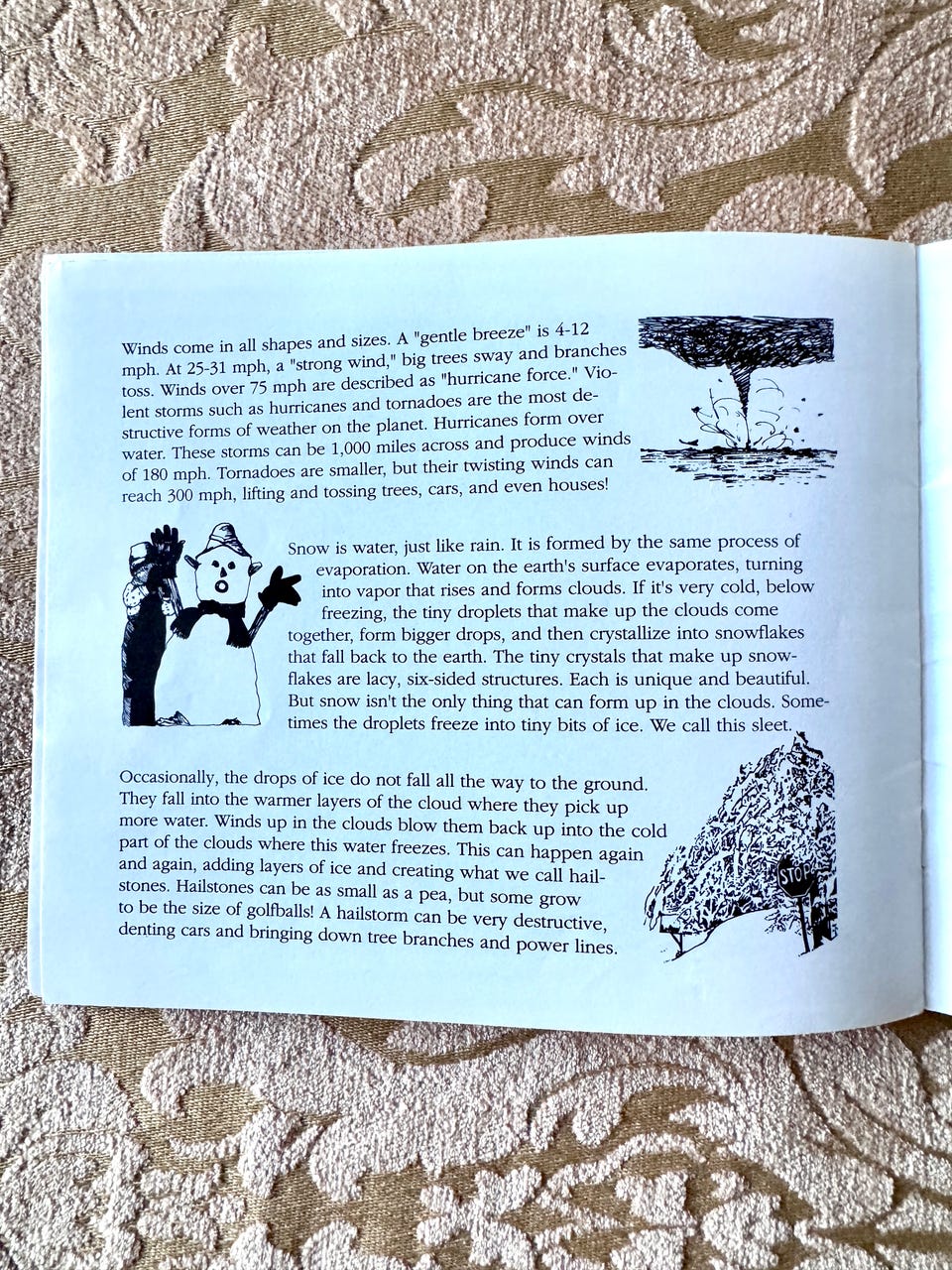 Winds come in all shapes and sizes. A "gentle breeze" is 4-12 mph. At 25-31 mph, a "strong wind," big trees sway and branches toss. Winds over 75 mph are described as "hurricane force." Violent storms such as hurricanes and tornadoes are the most destructive forms of weather on the planet. Hurricanes form over water. These storms can be 1,000 miles across and produce winds of 180 mph. Tornadoes are smaller, but their twisting winds can reach 300 mph, lifting and tossing trees, cars, and even houses!

Snow is water, just like rain. It is formed by the same process of evaporation. Water on the earth's surface evaporates, turning into vapor that rises and forms clouds. If it's very cold, below freezing, the tiny droplets that make up the clouds come together, form bigger drops, and then crystallize into snowflakes that fall back to the earth. The tiny crystals that make up snowflakes are lacy, six-sided structures. Each is unique and beautiful. But snow isn't the only thing that can form up in the clouds. Sometimes the droplets freeze into tiny bits of ice. We call this sleet.

Occasionally, the drops of ice do not fall all the way to the ground. They fall into the warmer layers of the cloud where they pick up more water. Winds up in the clouds blow them back up into the cold part of the clouds where this water freezes. This can happen again and again, adding layers of ice and creating what we call hailstones. Hailstones can be as small as a pea, but some grow to be the size of golfballs! A hailstorm can be very destructive, denting cars and bringing down tree branches and power lines.

STOP